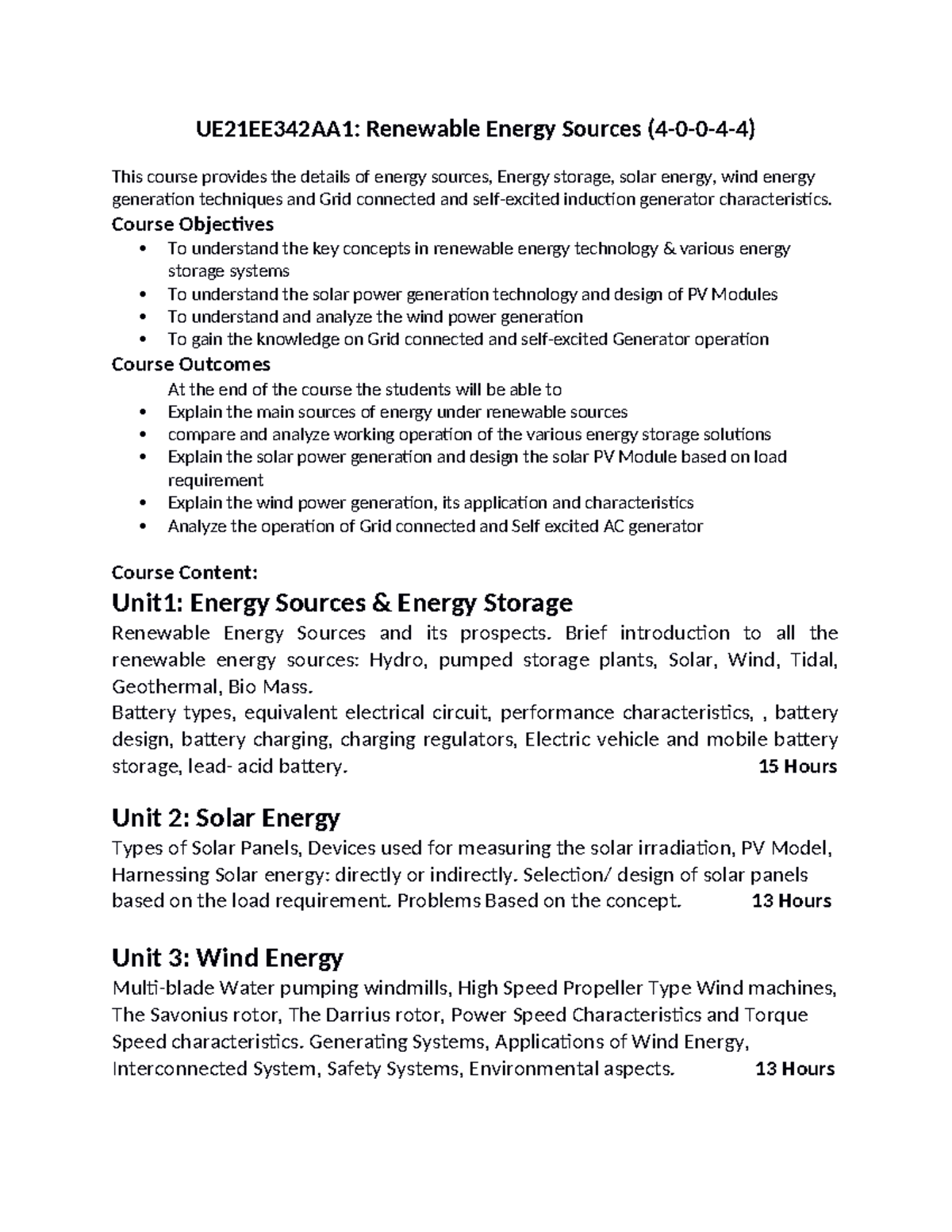 UE21EE342AA1: Renewable Energy Sources (4-0-0-4-4)

This course provides the details of energy sources, Energy storage, solar energy, wind energy generation techniques and Grid connected and self-excited induction generator characteristics.

Course Objectives
• To understand the key concepts in renewable energy technology & various energy storage systems
• To understand the solar power generation technology and design of PV Modules
• To understand and analyze the wind power generation
• To gain the knowledge on Grid connected and self-excited Generator operation

Course Outcomes
At the end of the course the students will be able to
• Explain the main sources of energy under renewable sources
• compare and analyze working operation of the various energy storage solutions
• Explain the solar power generation and design the solar PV Module based on load requirement
• Explain the wind power generation, its application and characteristics
• Analyze the operation of Grid connected and Self excited AC generator

Course Content:

Unit1: Energy Sources & Energy Storage

Renewable Energy Sources and its prospects. Brief introduction to all the renewable energy sources: Hydro, pumped storage plants, Solar, Wind, Tidal, Geothermal, Bio Mass.

Battery types, equivalent electrical circuit, performance characteristics, , battery design, battery charging, charging regulators, Electric vehicle and mobile battery storage, lead- acid battery. 15 Hours

Unit 2: Solar Energy

Types of Solar Panels, Devices used for measuring the solar irradiation, PV Model, Harnessing Solar energy: directly or indirectly. Selection/ design of solar panels based on the load requirement. Problems Based on the concept. 13 Hours

Unit 3: Wind Energy

Multi-blade Water pumping windmills, High Speed Propeller Type Wind machines, The Savonius rotor, The Darrius rotor, Power Speed Characteristics and Torque Speed characteristics. Generating Systems, Applications of Wind Energy, Interconnected System, Safety Systems, Environmental aspects. 13 Hours